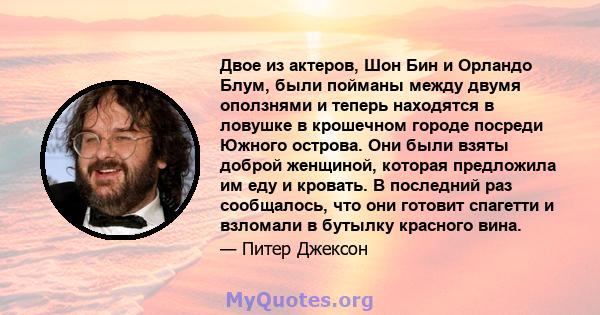 Двое из актеров, Шон Бин и Орландо Блум, были пойманы между двумя оползнями и теперь находятся в ловушке в крошечном городе посреди Южного острова. Они были взяты доброй женщиной, которая предложила им еду и кровать. В последний раз сообщалось, что они готовит спагетти и взломали в бутылку красного вина.

— Питер Джексон

MyQuotes.org